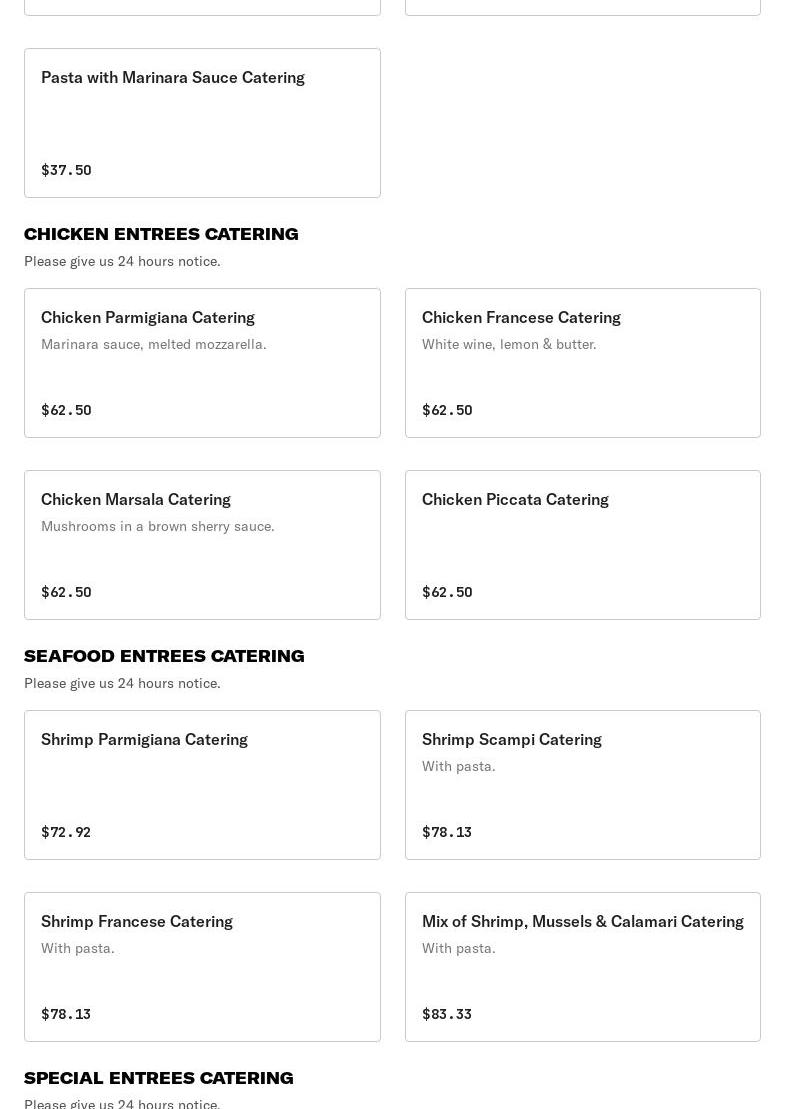 Pasta with Marinara Sauce Catering

$37.50

CHICKEN ENTREES CATERING

Please give us 24 hours notice.

Chicken Parmigiana Catering

Marinara sauce, melted mozzarella.

$62.50

Chicken Francese Catering

White wine, lemon & butter.

$62.50

Chicken Marsala Catering

Mushrooms in a brown sherry sauce.

$62.50

Chicken Piccata Catering

$62.50

SEAFOOD ENTREES CATERING

Please give us 24 hours notice.

Shrimp Parmigiana Catering

$72.92

Shrimp Scampi Catering

With pasta.

$78.13

Shrimp Francese Catering

With pasta.

$78.13

Mix of Shrimp, Mussels & Calamari Catering

With pasta.

$83.33

SPECIAL ENTREES CATERING

Please give us 24 hours notice.